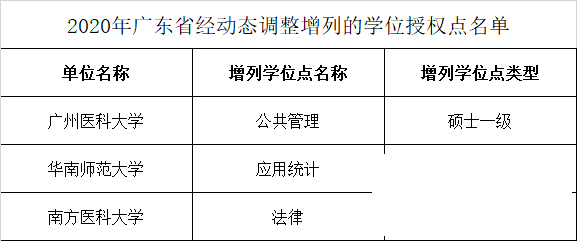 2020年广东省经动态调整增列的学位授权点名单

| 单位名称 | 增列学位点名称 | 增列学位点类型 |
|---|---|---|
| 广州医科大学 | 公共管理 | 硕士一级 |
| 华南师范大学 | 应用统计 | |
| 南方医科大学 | 法律 | |